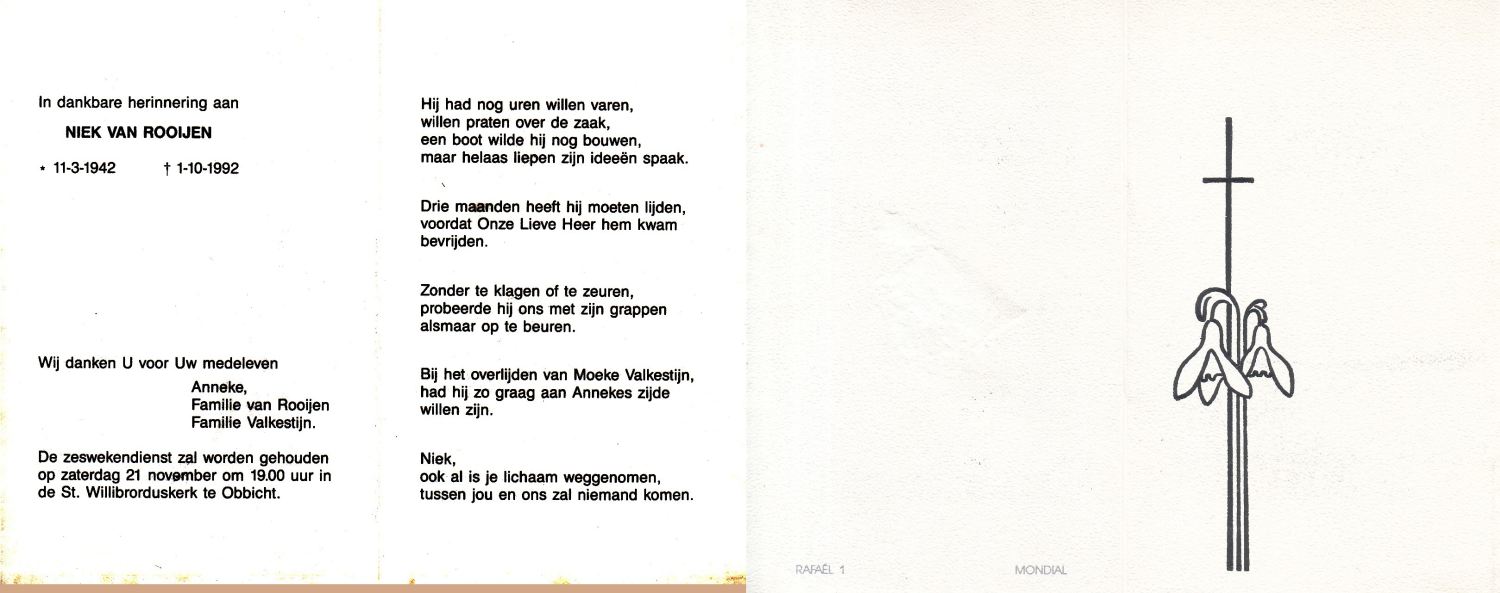 In dankbare herinnering aan

NIEK VAN ROOIJEN

* 11-3-1942 † 1-10-1992

Wij danken U voor Uw medeleven
Anneke,
Familie van Rooijen
Familie Valkestijn.

De zeswekendienst zal worden gehouden op zaterdag 21 november om 19.00 uur in de St. Willibrorduskerk te Obbicht.

Hij had nog uren willen varen,
willen praten over de zaak,
een boot wilde hij nog bouwen,
maar helaas liepen zijn ideeën spaak.

Drie maanden heeft hij moeten lijden,
voordat Onze Lieve Heer hem kwam bevrijden.

Zonder te klagen of te zeuren,
probeerde hij ons met zijn grappen
alsmaar op te beuren.

Bij het overlijden van Moeke Valkestijn,
had hij zo graag aan Annekes zijde
willen zijn.

Niek,
ook al is je lichaam weggenomen,
tussen jou en ons zal niemand komen.

RAFAËL 1

MONDIAL